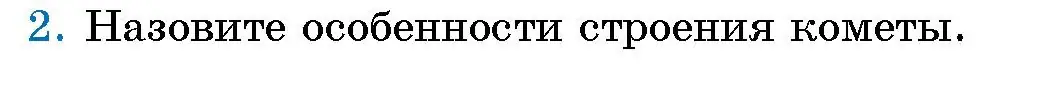 2. Назовите особенности строения кометы.